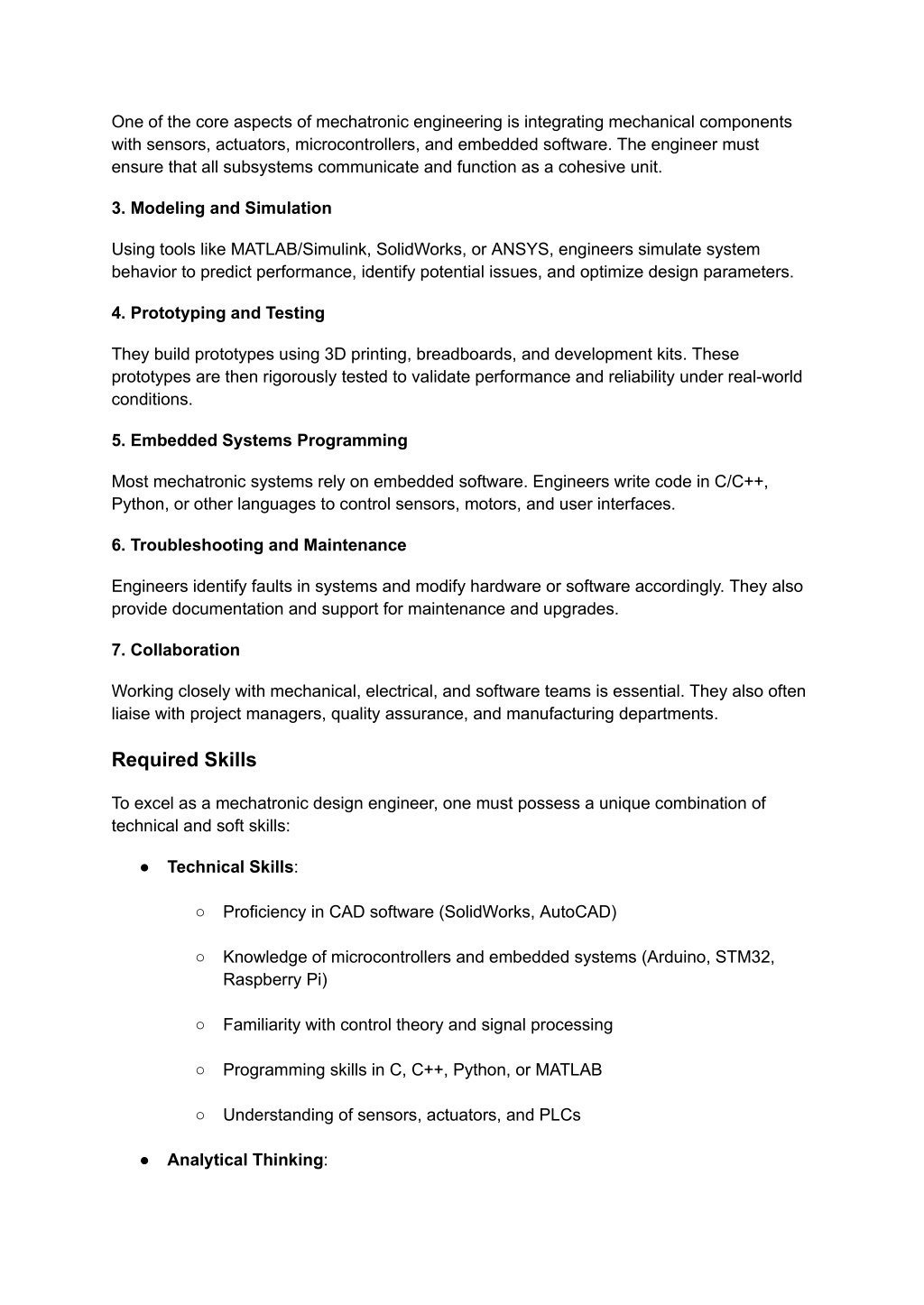 One of the core aspects of mechatronic engineering is integrating mechanical components with sensors, actuators, microcontrollers, and embedded software. The engineer must ensure that all subsystems communicate and function as a cohesive unit.

3. Modeling and Simulation

Using tools like MATLAB/Simulink, SolidWorks, or ANSYS, engineers simulate system behavior to predict performance, identify potential issues, and optimize design parameters.

4. Prototyping and Testing

They build prototypes using 3D printing, breadboards, and development kits. These prototypes are then rigorously tested to validate performance and reliability under real-world conditions.

5. Embedded Systems Programming

Most mechatronic systems rely on embedded software. Engineers write code in C/C++, Python, or other languages to control sensors, motors, and user interfaces.

6. Troubleshooting and Maintenance

Engineers identify faults in systems and modify hardware or software accordingly. They also provide documentation and support for maintenance and upgrades.

7. Collaboration

Working closely with mechanical, electrical, and software teams is essential. They also often liaise with project managers, quality assurance, and manufacturing departments.

Required Skills

To excel as a mechatronic design engineer, one must possess a unique combination of technical and soft skills:

● Technical Skills:

○ Proficiency in CAD software (SolidWorks, AutoCAD)

○ Knowledge of microcontrollers and embedded systems (Arduino, STM32, Raspberry Pi)

○ Familiarity with control theory and signal processing

○ Programming skills in C, C++, Python, or MATLAB

○ Understanding of sensors, actuators, and PLCs

● Analytical Thinking: